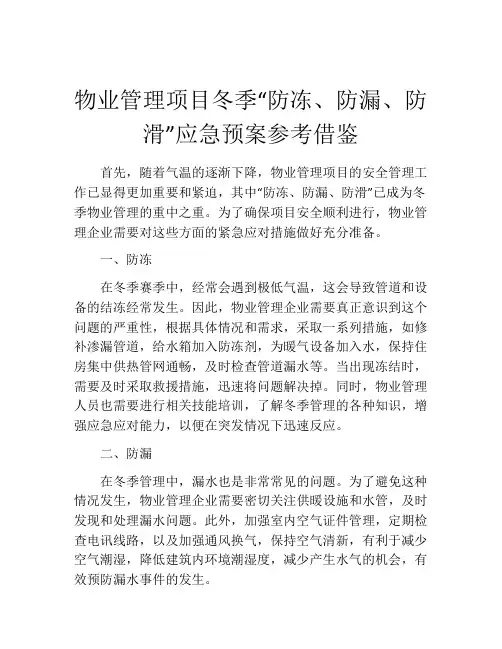 物业管理项目冬季“防冻、防漏、防滑”应急预案参考借鉴

首先，随着气温的逐渐下降，物业管理项目的安全管理工作已显得更加重要和紧迫，其中“防冻、防漏、防滑”已成为冬季物业管理的重中之重。为了确保项目安全顺利进行，物业管理企业需要对这些方面的紧急应对措施做好充分准备。

一、防冻

在冬季寒季中，经常会遇到极低气温，这会导致管道和设备的结冻经常发生。因此，物业管理企业需要真正意识到这个问题的严重性，根据具体情况和需求，采取一系列措施，如修补渗漏管道，给水箱加入防冻剂，为暖气设备加入水，保持住房集中供热管网通畅，及时检查管道漏水等。当出现冻结时，需要及时采取救援措施，迅速将问题解决掉。同时，物业管理人员也需要进行相关技能培训，了解冬季管理的各种知识，增强应急应对能力，以便在突发情况下迅速反应。

二、防漏

在冬季管理中，漏水也是非常常见的问题。为了避免这种情况发生，物业管理企业需要密切关注供暖设施和水管，及时发现和处理漏水问题。此外，加强室内空气证件管理，定期检查电讯线路，以及加强通风换气，保持空气清新，有利于减少空气潮湿，降低建筑内环境潮湿度，减少产生水气的机会，有效预防漏水事件的发生。